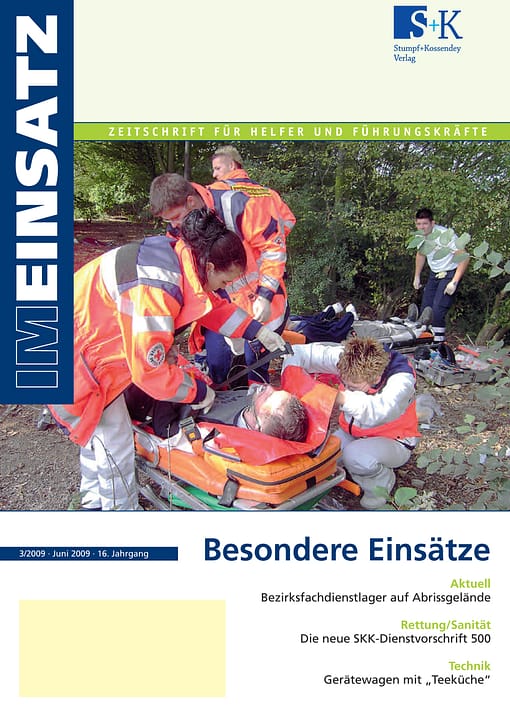 IM EINSATZ

S+K
Stumpf+Kossendey Verlag

ZEITSCHRIFT FÜR HELFER UND FÜHRUNGSKRÄFTE

3/2009 · Juni 2009 · 16. Jahrgang

Besondere Einsätze

Aktuell
Bezirksfachdienstlager auf Abrissgelände

Rettung/Sanität
Die neue SKK-Dienstvorschrift 500

Technik
Gerätewagen mit „Teeküche“